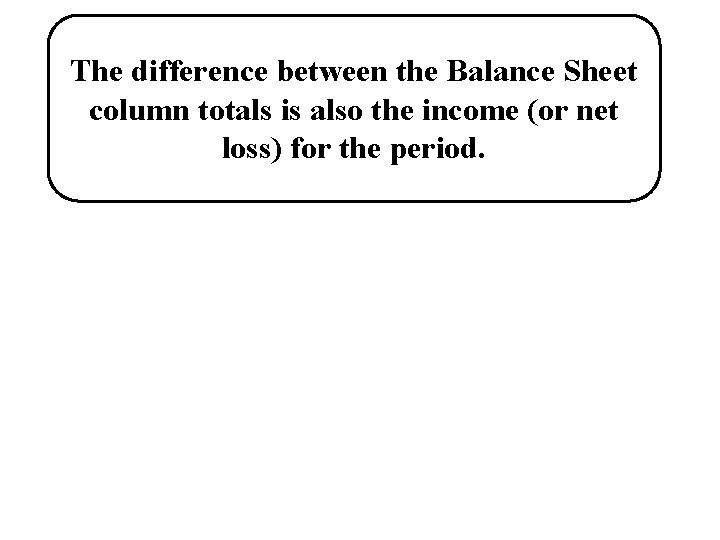 The difference between the Balance Sheet column totals is also the income (or net loss) for the period.